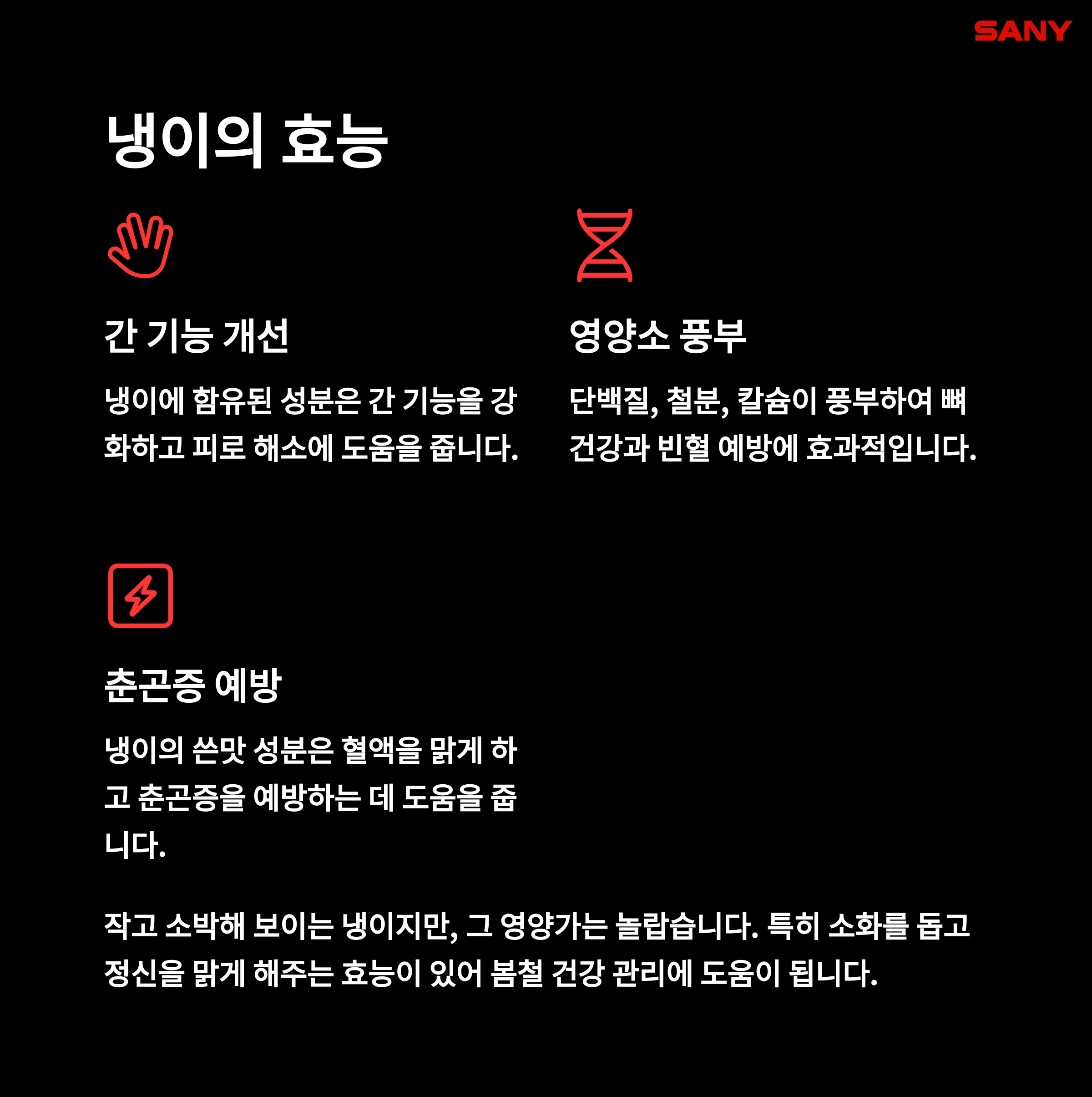 SANY

냉이의 효능

간 기능 개선

냉이에 함유된 성분은 간 기능을 강화하고 피로 해소에 도움을 줍니다.

영양소 풍부

단백질, 철분, 칼슘이 풍부하여 뼈 건강과 빈혈 예방에 효과적입니다.

춘곤증 예방

냉이의 쓴맛 성분은 혈액을 맑게 하고 춘곤증을 예방하는 데 도움을 줍니다.

작고 소박해 보이는 냉이지만, 그 영양가는 놀랍습니다. 특히 소화를 돕고 정신을 맑게 해주는 효능이 있어 봄철 건강 관리에 도움이 됩니다.